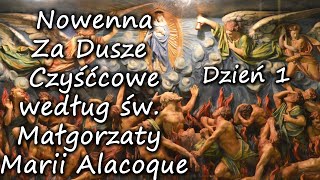 Nowenna
Za Dusze
Czyśćcowe
według św.
Małgorzaty
Marii Alacoque

Dzień 1